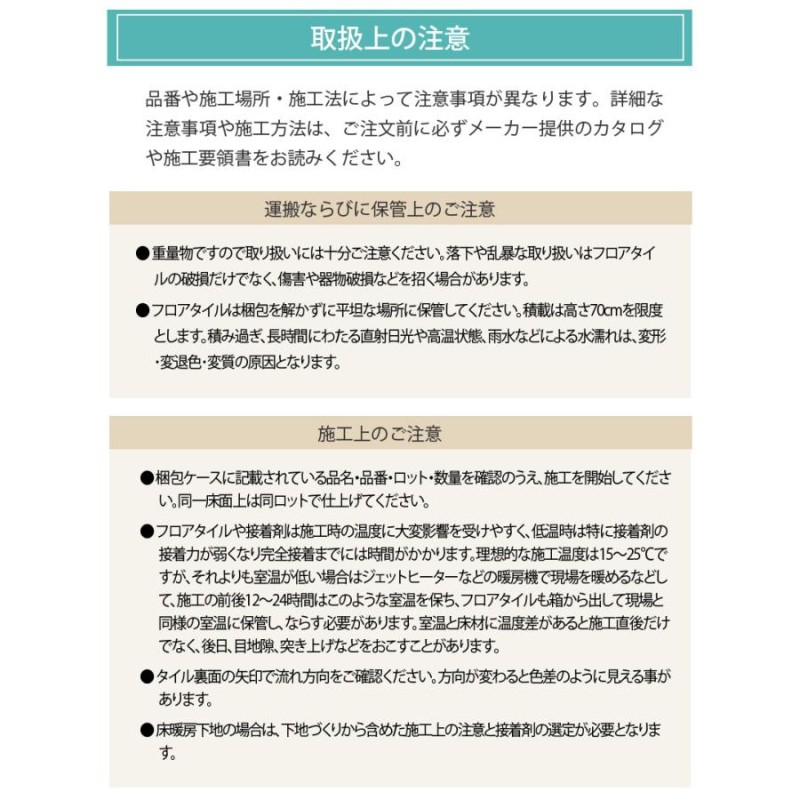 取扱上の注意

品番や施工場所・施工法によって注意事項が異なります。詳細な注意事項や施工方法は、ご注文前に必ずメーカー提供のカタログや施工要領書をお読みください。

運搬ならびに保管上のご注意

●重量物ですので取り扱いには十分ご注意ください。落下や乱暴な取り扱いはフロアタイルの破損だけでなく、傷害や器物破損などを招く場合があります。

●フロアタイルは梱包を解かずに平坦な場所に保管してください。積載は高さ70cmを限度とします。積み過ぎ、長時間にわたる直射日光や高温状態、雨水などによる水濡れは、変形・変退色・変質の原因となります。

施工上のご注意

●梱包ケースに記載されている品名・品番・ロット・数量を確認のうえ、施工を開始してください。同一床面上は同ロットで仕上げてください。

●フロアタイルや接着剤は施工時の温度に大変影響を受けやすく、低温時は特に接着剤の接着力が弱くなり完全接着までには時間がかかります。理想的な施工温度は15～25℃ですが、それよりも室温が低い場合はジェットヒーターなどの暖房機で現場を暖めるなどして、施工の前後12～24時間はこのような室温を保ち、フロアタイルも箱から出して現場と同様の室温に保管し、ならす必要があります。室温と床材に温度差があると施工直後だけでなく、後日、目地隙、突き上げなどをおこすことがあります。

●タイル裏面の矢印で流れ方向をご確認ください。方向が変わると色差のように見える事があります。

●床暖房下地の場合は、下地づくりから含めた施工上の注意と接着剤の選定が必要となります。